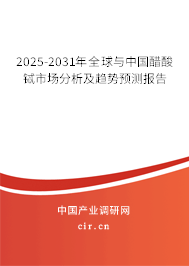 2025-2031年全球与中国醋酸铽市场分析及趋势预测报告

中国产业调研网
cir.cn